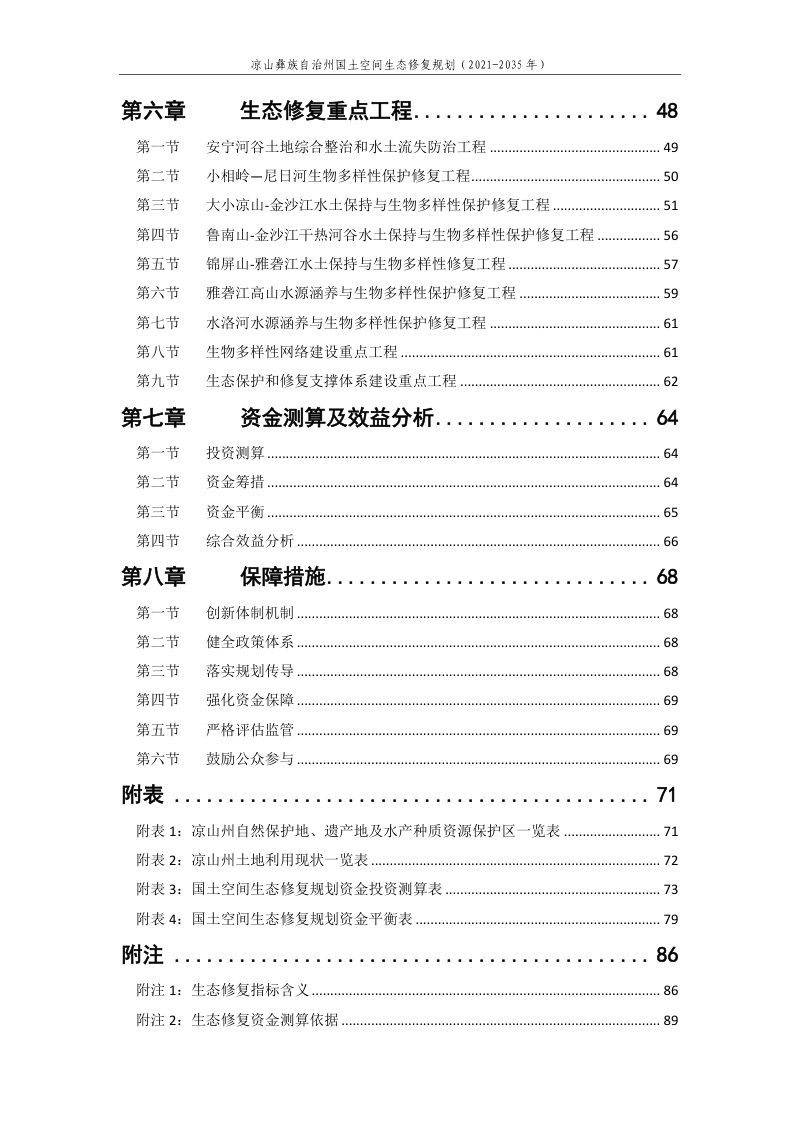 凉山彝族自治州国土空间生态修复规划（2021-2035年）

第六章 生态修复重点工程 48

第一节 安宁河谷土地综合整治和水土流失防治工程 49
第二节 小相岭—尼日河生物多样性保护修复工程 50
第三节 大小凉山-金沙江水土保持与生物多样性保护修复工程 51
第四节 鲁南山-金沙江干热河谷水土保持与生物多样性保护修复工程 56
第五节 锦屏山-雅砻江水土保持与生物多样性修复工程 57
第六节 雅砻江高山水源涵养与生物多样性保护修复工程 59
第七节 水洛河水源涵养与生物多样性保护修复工程 61
第八节 生物多样性网络建设重点工程 61
第九节 生态保护和修复支撑体系建设重点工程 62

第七章 资金测算及效益分析 64

第一节 投资测算 64
第二节 资金筹措 64
第三节 资金平衡 65
第四节 综合效益分析 66

第八章 保障措施 68

第一节 创新体制机制 68
第二节 健全政策体系 68
第三节 落实规划传导 68
第四节 强化资金保障 69
第五节 严格评估监管 69
第六节 鼓励公众参与 69

附表 71

附表1：凉山州自然保护地、遗产地及水产种质资源保护区一览表 71
附表2：凉山州土地利用现状一览表 72
附表3：国土空间生态修复规划资金投资测算表 73
附表4：国土空间生态修复规划资金平衡表 79

附注 86

附注1：生态修复指标含义 86
附注2：生态修复资金测算依据 89